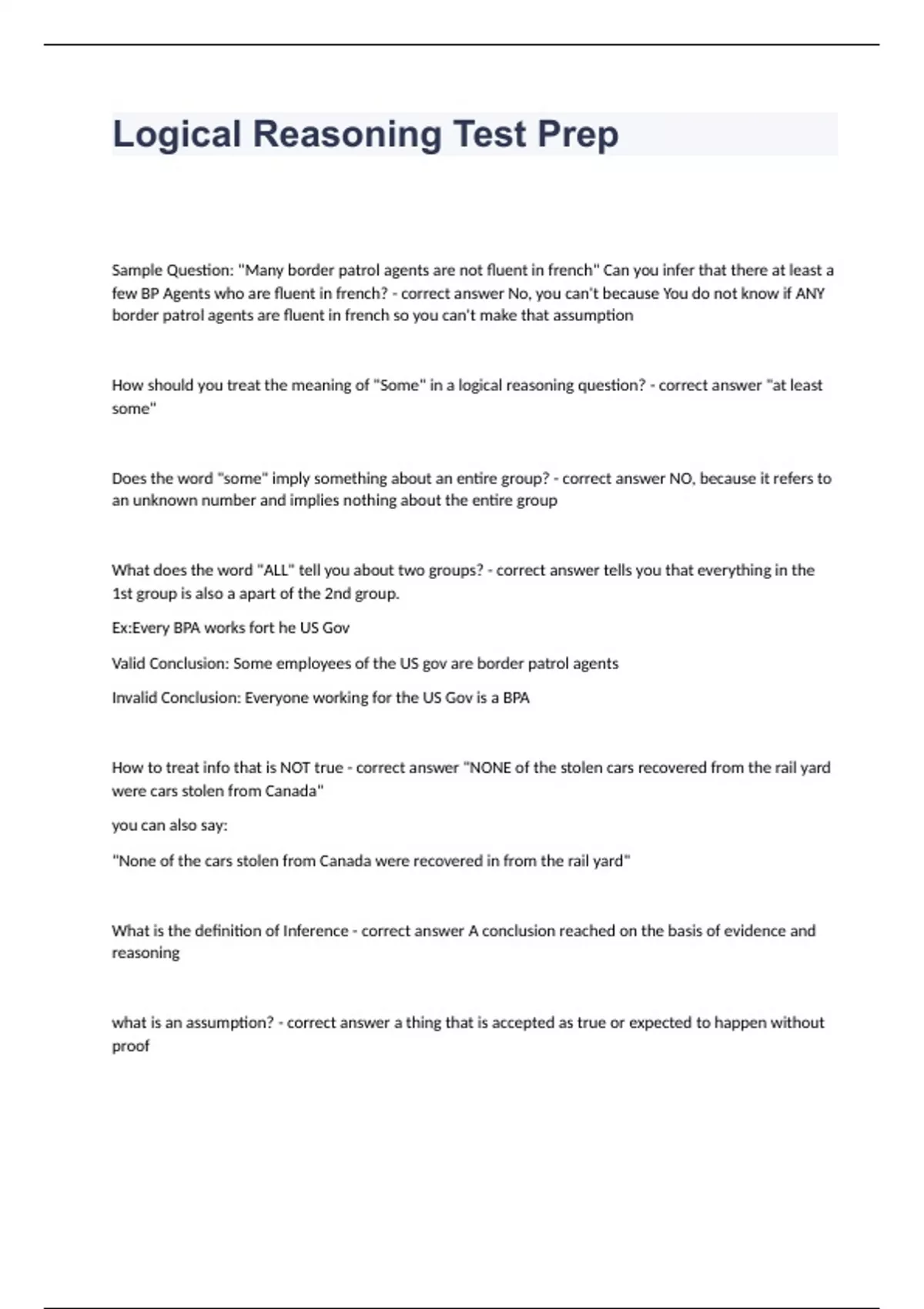 Logical Reasoning Test Prep

Sample Question: "Many border patrol agents are not fluent in french" Can you infer that there at least a few BP Agents who are fluent in french? - correct answer No, you can't because You do not know if ANY border patrol agents are fluent in french so you can't make that assumption

How should you treat the meaning of "Some" in a logical reasoning question? - correct answer "at least some"

Does the word "some" imply something about an entire group? - correct answer NO, because it refers to an unknown number and implies nothing about the entire group

What does the word "ALL" tell you about two groups? - correct answer tells you that everything in the 1st group is also a apart of the 2nd group.

Ex:Every BPA works fort he US Gov

Valid Conclusion: Some employees of the US gov are border patrol agents

Invalid Conclusion: Everyone working for the US Gov is a BPA

How to treat info that is NOT true - correct answer "NONE of the stolen cars recovered from the rail yard were cars stolen from Canada"

you can also say:

"None of the cars stolen from Canada were recovered in from the rail yard"

What is the definition of Inference - correct answer A conclusion reached on the basis of evidence and reasoning

what is an assumption? - correct answer a thing that is accepted as true or expected to happen without proof